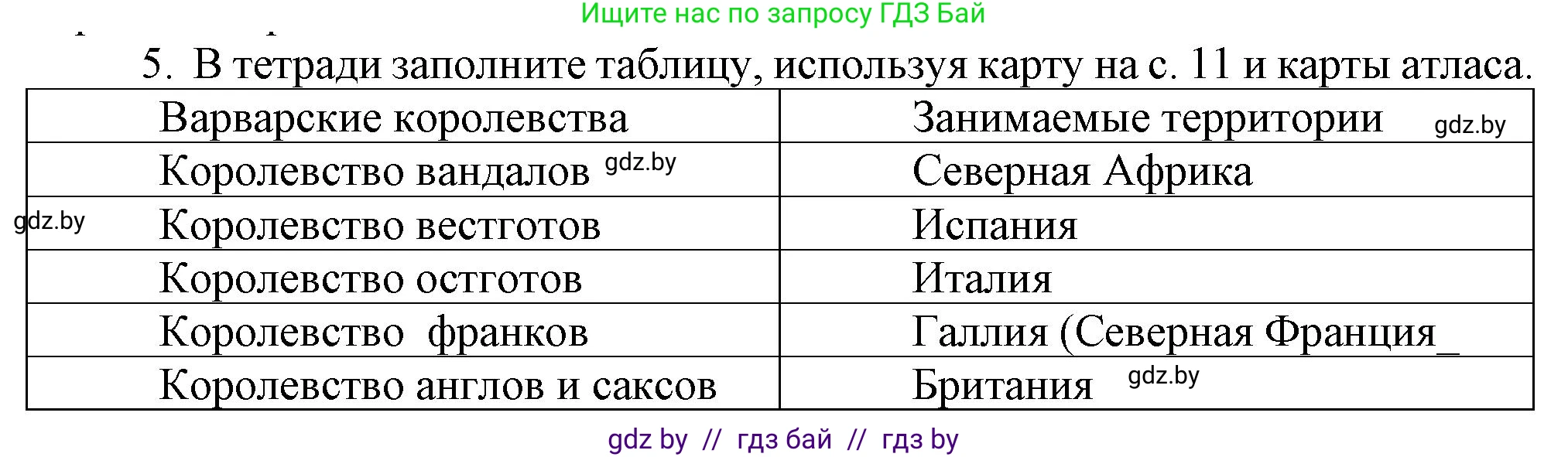 Ищите нас по запросу ГДЗ Бай

5. В тетради заполните таблицу, используя карту на с. 11 и карты атласа.

| Варварские королевства | Занимаемые территории gdz.by |
|---|---|
| Королевство вандалов gdz.by | Северная Африка |
| gdz.by Королевство вестготов | Испания |
| Королевство остготов | Италия |
| Королевство франков | Галлия (Северная Франция_ |
| Королевство англов и саксов | Британия gdz.by |

gdz by // гдз бай // гдз by